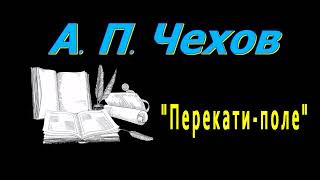 А. П. Чехов

"Перекати-поле"